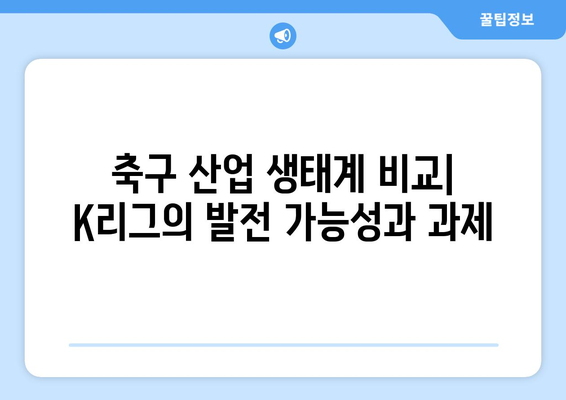 꿀팁정보

축구 산업 생태계 비교| K리그의 발전 가능성과 과제